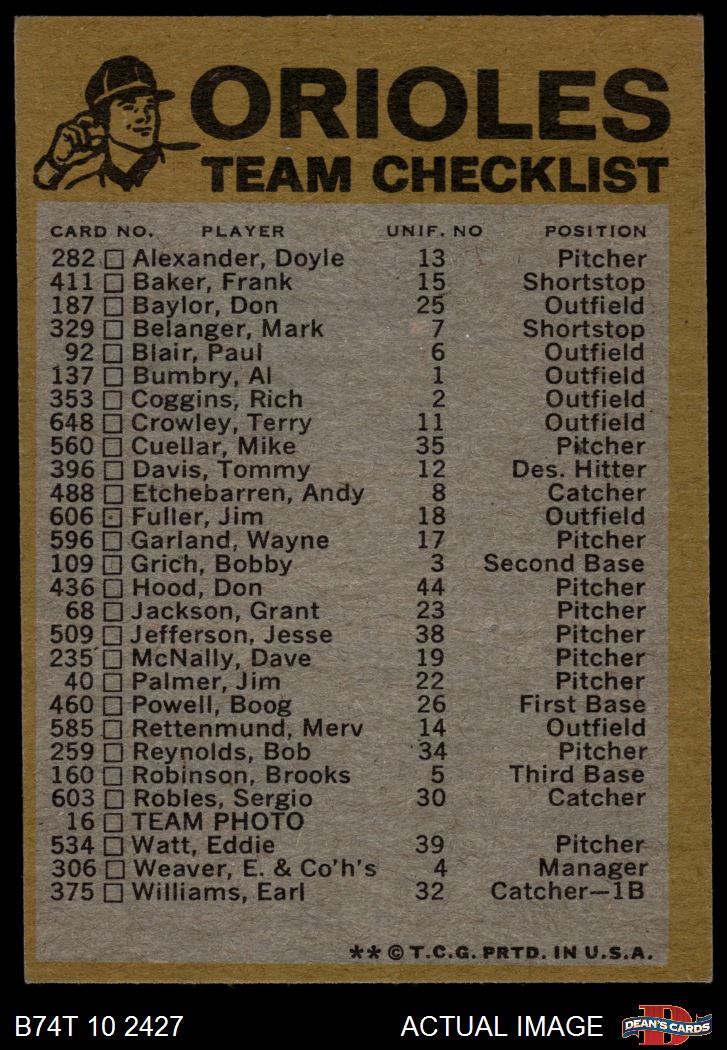 ORIOLES
TEAM CHECKLIST

| CARD NO. | PLAYER | UNIF. NO | POSITION |
|---|---|---|---|
| 282 ☐ | Alexander, Doyle | 13 | Pitcher |
| 411 ☐ | Baker, Frank | 15 | Shortstop |
| 187 ☐ | Baylor, Don | 25 | Outfield |
| 329 ☐ | Belanger, Mark | 7 | Shortstop |
| 92 ☐ | Blair, Paul | 6 | Outfield |
| 137 ☐ | Bumbry, Al | 1 | Outfield |
| 353 ☐ | Coggins, Rich | 2 | Outfield |
| 648 ☐ | Crowley, Terry | 11 | Outfield |
| 560 ☐ | Cuellar, Mike | 35 | Pitcher |
| 396 ☐ | Davis, Tommy | 12 | Des. Hitter |
| 488 ☐ | Etchebarren, Andy | 8 | Catcher |
| 606 ☐ | Fuller, Jim | 18 | Outfield |
| 596 ☐ | Garland, Wayne | 17 | Pitcher |
| 109 ☐ | Grich, Bobby | 3 | Second Base |
| 436 ☐ | Hood, Don | 44 | Pitcher |
| 68 ☐ | Jackson, Grant | 23 | Pitcher |
| 509 ☐ | Jefferson, Jesse | 38 | Pitcher |
| 235 ☐ | McNally, Dave | 19 | Pitcher |
| 40 ☐ | Palmer, Jim | 22 | Pitcher |
| 460 ☐ | Powell, Boog | 26 | First Base |
| 585 ☐ | Rettenmund, Merv | 14 | Outfield |
| 259 ☐ | Reynolds, Bob | 34 | Pitcher |
| 160 ☐ | Robinson, Brooks | 5 | Third Base |
| 603 ☐ | Robles, Sergio | 30 | Catcher |
| 16 ☐ | TEAM PHOTO | | |
| 534 ☐ | Watt, Eddie | 39 | Pitcher |
| 306 ☐ | Weaver, E. & Co'h's | 4 | Manager |
| 375 ☐ | Williams, Earl | 32 | Catcher—1B |

** © T.C.G. PRTD. IN U.S.A.

B74T 10 2427
ACTUAL IMAGE
DEAN'S CARDS